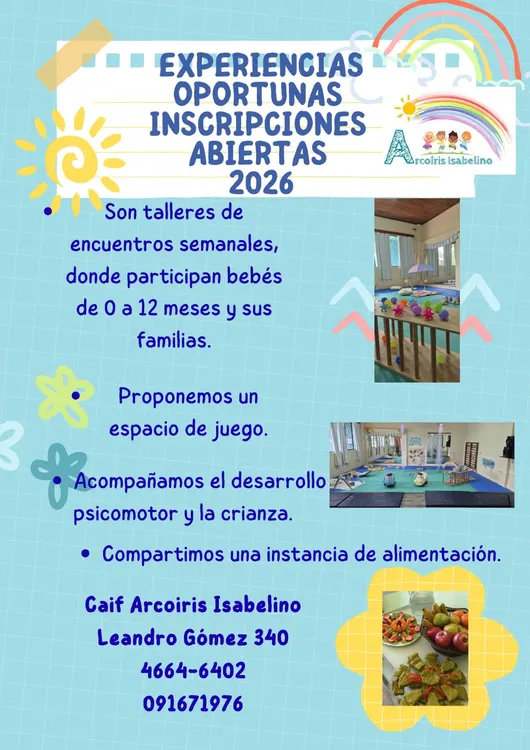 EXPERIENCIAS OPORTUNAS INSCRIPCIONES ABIERTAS 2026

Arcoíris Isabelino

• Son talleres de encuentros semanales, donde participan bebés de 0 a 12 meses y sus familias.

• Proponemos un espacio de juego.

• Acompañamos el desarrollo psicomotor y la crianza.

• Compartimos una instancia de alimentación.

Caif Arcoiris Isabelino
Leandro Gómez 340
4664-6402
091671976